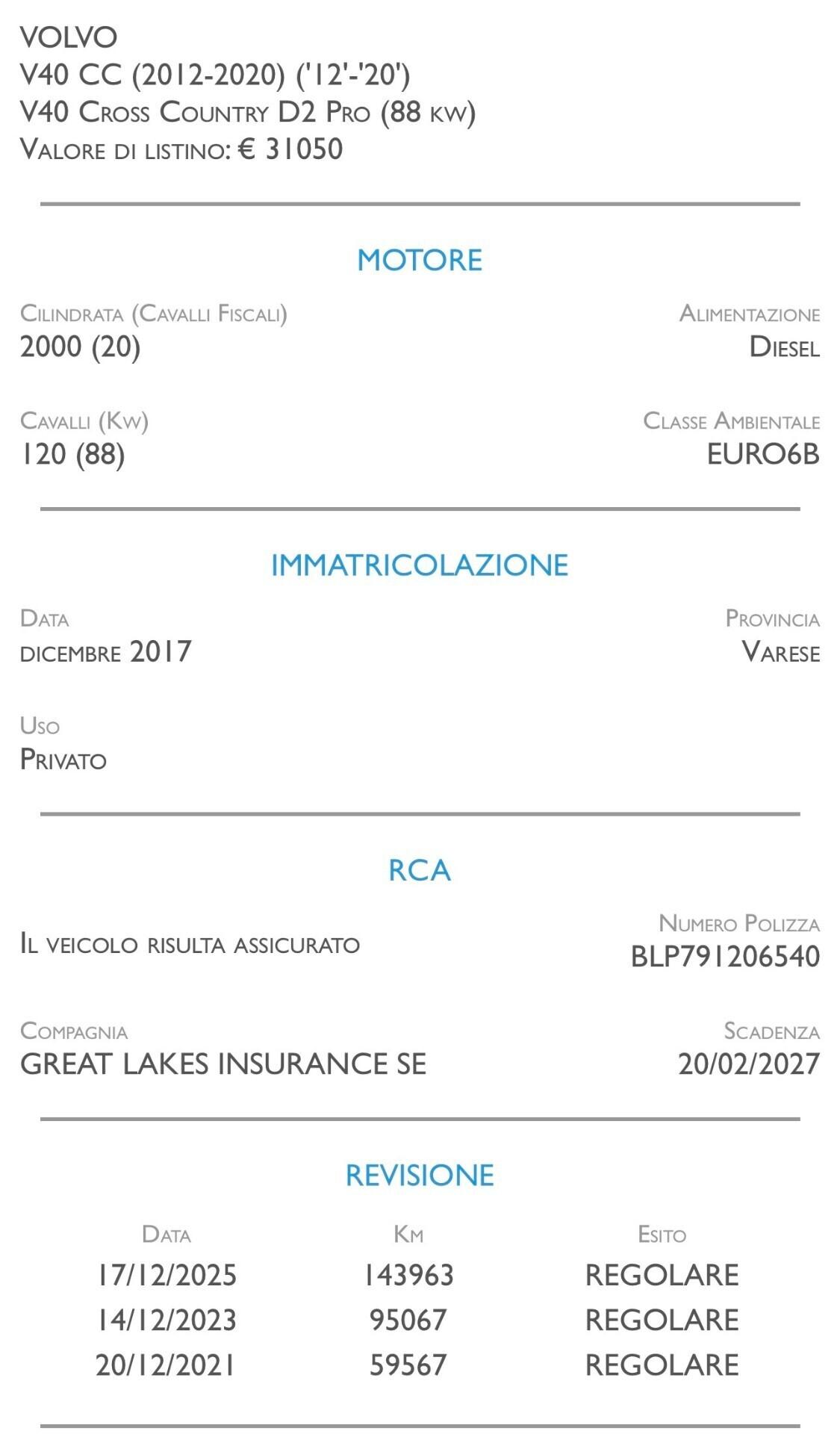 VOLVO
V40 CC (2012-2020) ('12'-'20')
V40 Cross Country D2 Pro (88 kw)
Valore di listino: € 31050

MOTORE

Cilindrata (Cavalli Fiscali)
2000 (20)

Alimentazione
Diesel

Cavalli (Kw)
120 (88)

Classe Ambientale
EURO6B

IMMATRICOLAZIONE

Data
dicembre 2017

Provincia
Varese

Uso
Privato

RCA

Il veicolo risulta assicurato

Numero Polizza
BLP791206540

Compagnia
GREAT LAKES INSURANCE SE

Scadenza
20/02/2027

REVISIONE

| Data | Km | Esito |
|---|---|---|
| 17/12/2025 | 143963 | REGOLARE |
| 14/12/2023 | 95067 | REGOLARE |
| 20/12/2021 | 59567 | REGOLARE |